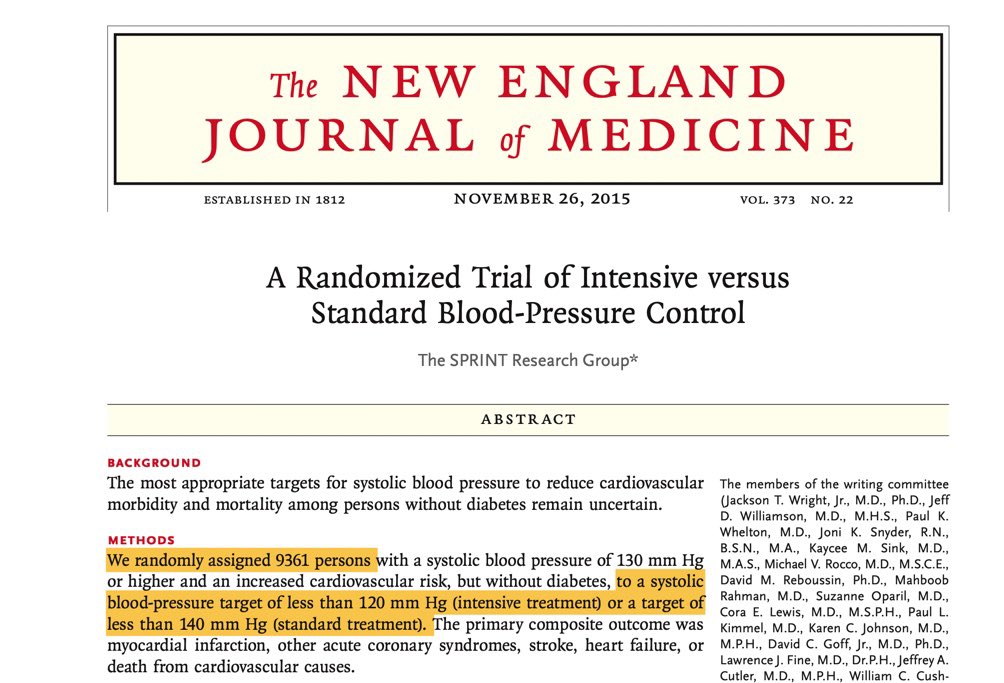 The NEW ENGLAND JOURNAL of MEDICINE

ESTABLISHED IN 1812 NOVEMBER 26, 2015 VOL. 373 NO. 22

A Randomized Trial of Intensive versus Standard Blood-Pressure Control

The SPRINT Research Group*

ABSTRACT

BACKGROUND
The most appropriate targets for systolic blood pressure to reduce cardiovascular morbidity and mortality among persons without diabetes remain uncertain.

METHODS
We randomly assigned 9361 persons with a systolic blood pressure of 130 mm Hg or higher and an increased cardiovascular risk, but without diabetes, to a systolic blood-pressure target of less than 120 mm Hg (intensive treatment) or a target of less than 140 mm Hg (standard treatment). The primary composite outcome was myocardial infarction, other acute coronary syndromes, stroke, heart failure, or death from cardiovascular causes.

The members of the writing committee (Jackson T. Wright, Jr., M.D., Ph.D., Jeff D. Williamson, M.D., M.H.S., Paul K. Whelton, M.D., Joni K. Snyder, R.N., B.S.N., M.A., Kaycee M. Sink, M.D., M.A.S., Michael V. Rocco, M.D., M.S.C.E., David M. Reboussin, Ph.D., Mahboob Rahman, M.D., Suzanne Oparil, M.D., Cora E. Lewis, M.D., M.S.P.H., Paul L. Kimmel, M.D., Karen C. Johnson, M.D., M.P.H., David C. Goff, Jr., M.D., Ph.D., Lawrence J. Fine, M.D., Dr.P.H., Jeffrey A. Cutler, M.D., M.P.H., William C. Cush-